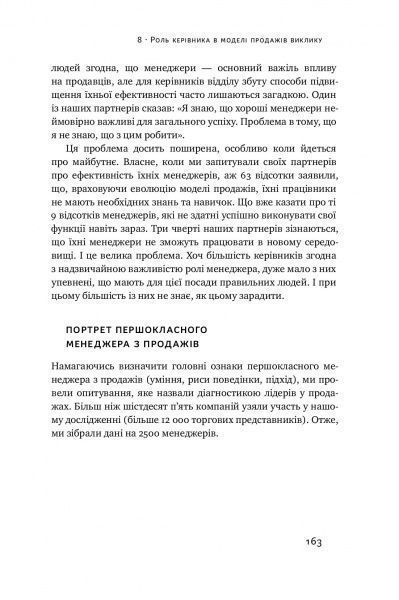 8 · Роль керівника в моделі продажів виклику

людей згодна, що менеджери — основний важіль впливу на продавців, але для керівників відділу збуту способи підвищення їхньої ефективності часто лишаються загадкою. Один із наших партнерів сказав: «Я знаю, що хороші менеджери неймовірно важливі для загального успіху. Проблема в тому, що я не знаю, що з цим робити».

Ця проблема досить поширена, особливо коли йдеться про майбутнє. Власне, коли ми запитували своїх партнерів про ефективність їхніх менеджерів, аж 63 відсотки заявили, що, враховуючи еволюцію моделі продажів, їхні працівники не мають необхідних знань та навичок. Що вже казати про ті 9 відсотків менеджерів, які не здатні успішно виконувати свої функції навіть зараз. Три чверті наших партнерів зізнаються, що їхні менеджери не зможуть працювати в новому середовищі. І це велика проблема. Хоч більшість керівників згодна з надзвичайною важливістю ролі менеджера, дуже мало з них упевнені, що мають для цієї посади правильних людей. І при цьому більшість із них не знає, як цьому зарадити.

ПОРТРЕТ ПЕРШОКЛАСНОГО МЕНЕДЖЕРА З ПРОДАЖІВ

Намагаючись визначити головні ознаки першокласного менеджера з продажів (уміння, риси поведінки, підхід), ми провели опитування, яке назвали діагностикою лідерів у продажах. Більш ніж шістдесят п'ять компаній узяли участь у нашому дослідженні (більше 12 000 торгових представників). Отже, ми зібрали дані на 2500 менеджерів.

163